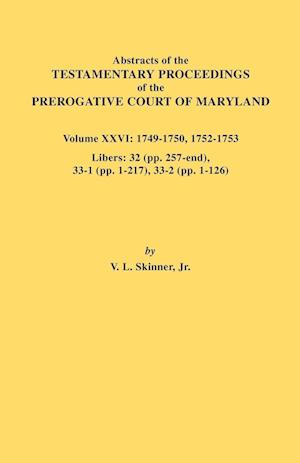 Abstracts of the
TESTAMENTARY PROCEEDINGS
of the
PREROGATIVE COURT OF MARYLAND

Volume XXVI: 1749-1750, 1752-1753

Libers: 32 (pp. 257-end),
33-1 (pp. 1-217), 33-2 (pp. 1-126)

by
V. L. Skinner, Jr.